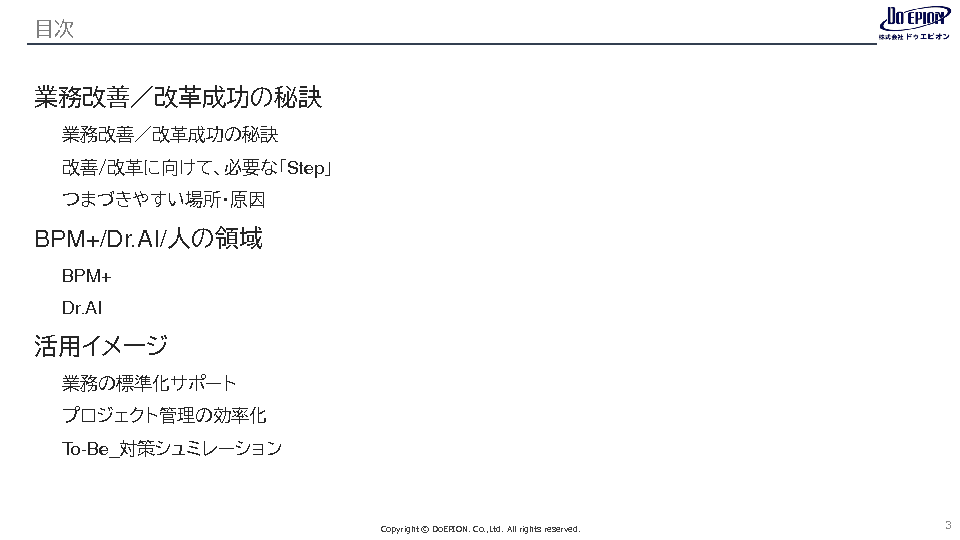 目次

DoEPION
株式会社ドゥエピオン

業務改善/改革成功の秘訣

業務改善/改革成功の秘訣

改善/改革に向けて、必要な「Step」

つまづきやすい場所・原因

BPM+/Dr.AI/人の領域

BPM+

Dr.AI

活用イメージ

業務の標準化サポート

プロジェクト管理の効率化

To-Be_対策シュミレーション

Copyright © DoEPION. Co.,Ltd. All rights reserved.

3